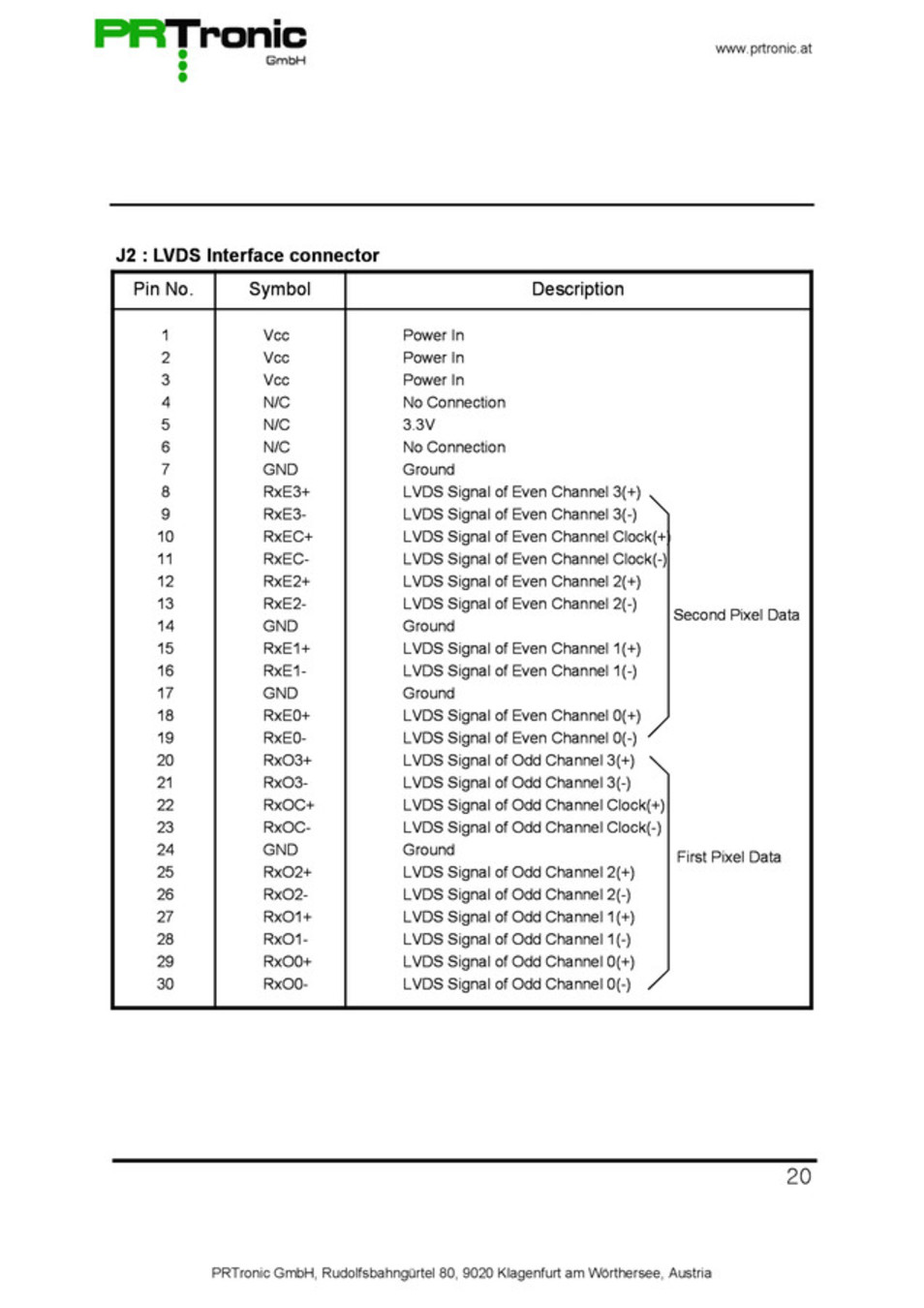 PRTronic GmbH

www.prtronic.at

J2 : LVDS Interface connector

| Pin No. | Symbol | Description |
|---|---|---|
| 1 | Vcc | Power In |
| 2 | Vcc | Power In |
| 3 | Vcc | Power In |
| 4 | N/C | No Connection |
| 5 | N/C | 3.3V |
| 6 | N/C | No Connection |
| 7 | GND | Ground |
| 8 | RxE3+ | LVDS Signal of Even Channel 3(+) |
| 9 | RxE3- | LVDS Signal of Even Channel 3(-) |
| 10 | RxEC+ | LVDS Signal of Even Channel Clock(+) |
| 11 | RxEC- | LVDS Signal of Even Channel Clock(-) |
| 12 | RxE2+ | LVDS Signal of Even Channel 2(+) |
| 13 | RxE2- | LVDS Signal of Even Channel 2(-) |
| 14 | GND | Ground |
| 15 | RxE1+ | LVDS Signal of Even Channel 1(+) |
| 16 | RxE1- | LVDS Signal of Even Channel 1(-) |
| 17 | GND | Ground |
| 18 | RxE0+ | LVDS Signal of Even Channel 0(+) |
| 19 | RxE0- | LVDS Signal of Even Channel 0(-) |
| 20 | RxO3+ | LVDS Signal of Odd Channel 3(+) |
| 21 | RxO3- | LVDS Signal of Odd Channel 3(-) |
| 22 | RxOC+ | LVDS Signal of Odd Channel Clock(+) |
| 23 | RxOC- | LVDS Signal of Odd Channel Clock(-) |
| 24 | GND | Ground |
| 25 | RxO2+ | LVDS Signal of Odd Channel 2(+) |
| 26 | RxO2- | LVDS Signal of Odd Channel 2(-) |
| 27 | RxO1+ | LVDS Signal of Odd Channel 1(+) |
| 28 | RxO1- | LVDS Signal of Odd Channel 1(-) |
| 29 | RxO0+ | LVDS Signal of Odd Channel 0(+) |
| 30 | RxO0- | LVDS Signal of Odd Channel 0(-) |

Second Pixel Data

First Pixel Data

20

PRTronic GmbH, Rudolfsbahngürtel 80, 9020 Klagenfurt am Wörthersee, Austria